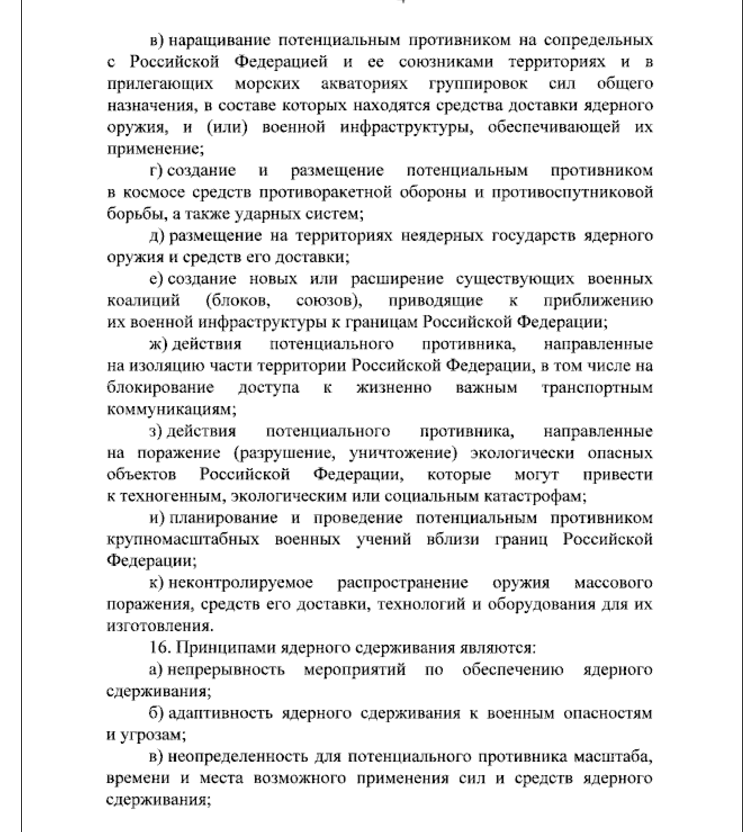 в) наращивание потенциальным противником на сопредельных с Российской Федерацией и ее союзниками территориях и в прилегающих морских акваториях группировок сил общего назначения, в составе которых находятся средства доставки ядерного оружия, и (или) военной инфраструктуры, обеспечивающей их применение;

г) создание и размещение потенциальным противником в космосе средств противоракетной обороны и противоспутниковой борьбы, а также ударных систем;

д) размещение на территориях неядерных государств ядерного оружия и средств его доставки;

е) создание новых или расширение существующих военных коалиций (блоков, союзов), приводящие к приближению их военной инфраструктуры к границам Российской Федерации;

ж) действия потенциального противника, направленные на изоляцию части территории Российской Федерации, в том числе на блокирование доступа к жизненно важным транспортным коммуникациям;

з) действия потенциального противника, направленные на поражение (разрушение, уничтожение) экологически опасных объектов Российской Федерации, которые могут привести к техногенным, экологическим или социальным катастрофам;

и) планирование и проведение потенциальным противником крупномасштабных военных учений вблизи границ Российской Федерации;

к) неконтролируемое распространение оружия массового поражения, средств его доставки, технологий и оборудования для их изготовления.

16. Принципами ядерного сдерживания являются:

а) непрерывность мероприятий по обеспечению ядерного сдерживания;

б) адаптивность ядерного сдерживания к военным опасностям и угрозам;

в) неопределенность для потенциального противника масштаба, времени и места возможного применения сил и средств ядерного сдерживания;